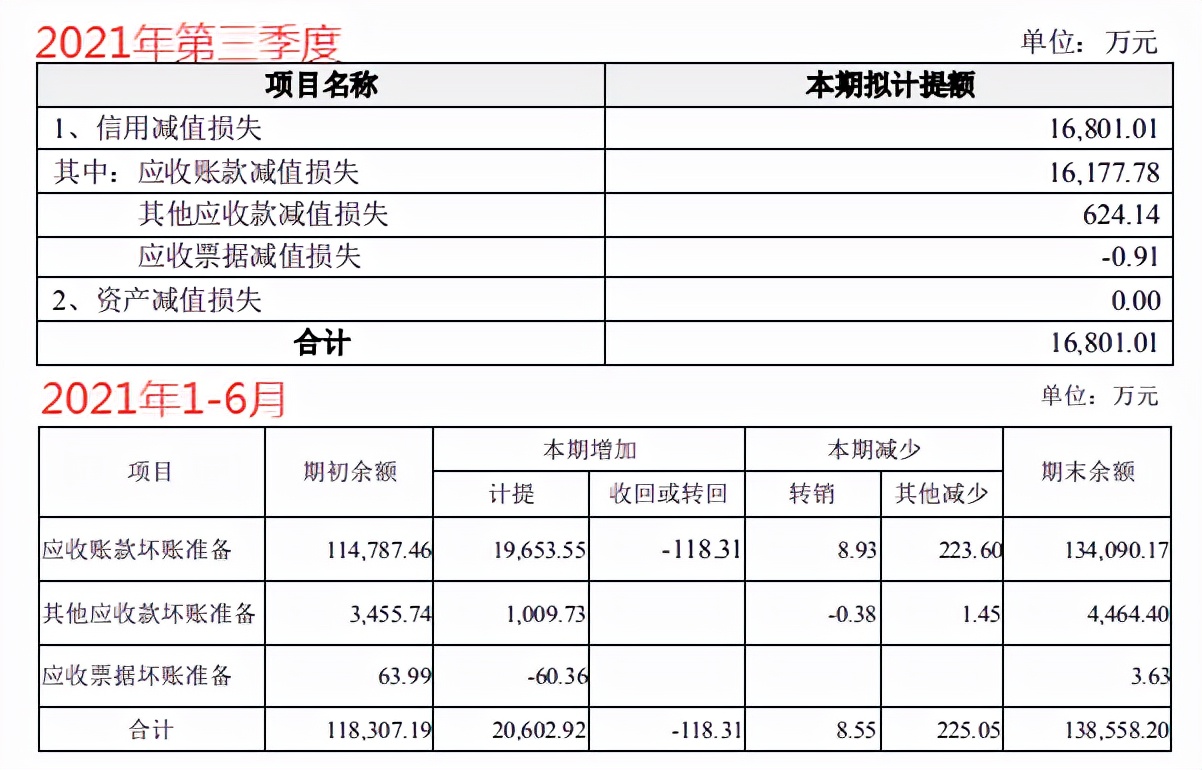 2021年第三季度

单位：万元

| 项目名称 | 本期拟计提额 |
|---|---|
| 1、信用减值损失 | 16,801.01 |
| 其中：应收账款减值损失 | 16,177.78 |
| 其他应收款减值损失 | 624.14 |
| 应收票据减值损失 | -0.91 |
| 2、资产减值损失 | 0.00 |
| 合计 | 16,801.01 |

2021年1-6月

单位：万元

| 项目 | 期初余额 | 本期增加 计提 | 本期增加 收回或转回 | 本期减少 转销 | 本期减少 其他减少 | 期末余额 |
|---|---|---|---|---|---|---|
| 应收账款坏账准备 | 114,787.46 | 19,653.55 | -118.31 | 8.93 | 223.60 | 134,090.17 |
| 其他应收款坏账准备 | 3,455.74 | 1,009.73 | | -0.38 | 1.45 | 4,464.40 |
| 应收票据坏账准备 | 63.99 | -60.36 | | | | 3.63 |
| 合计 | 118,307.19 | 20,602.92 | -118.31 | 8.55 | 225.05 | 138,558.20 |